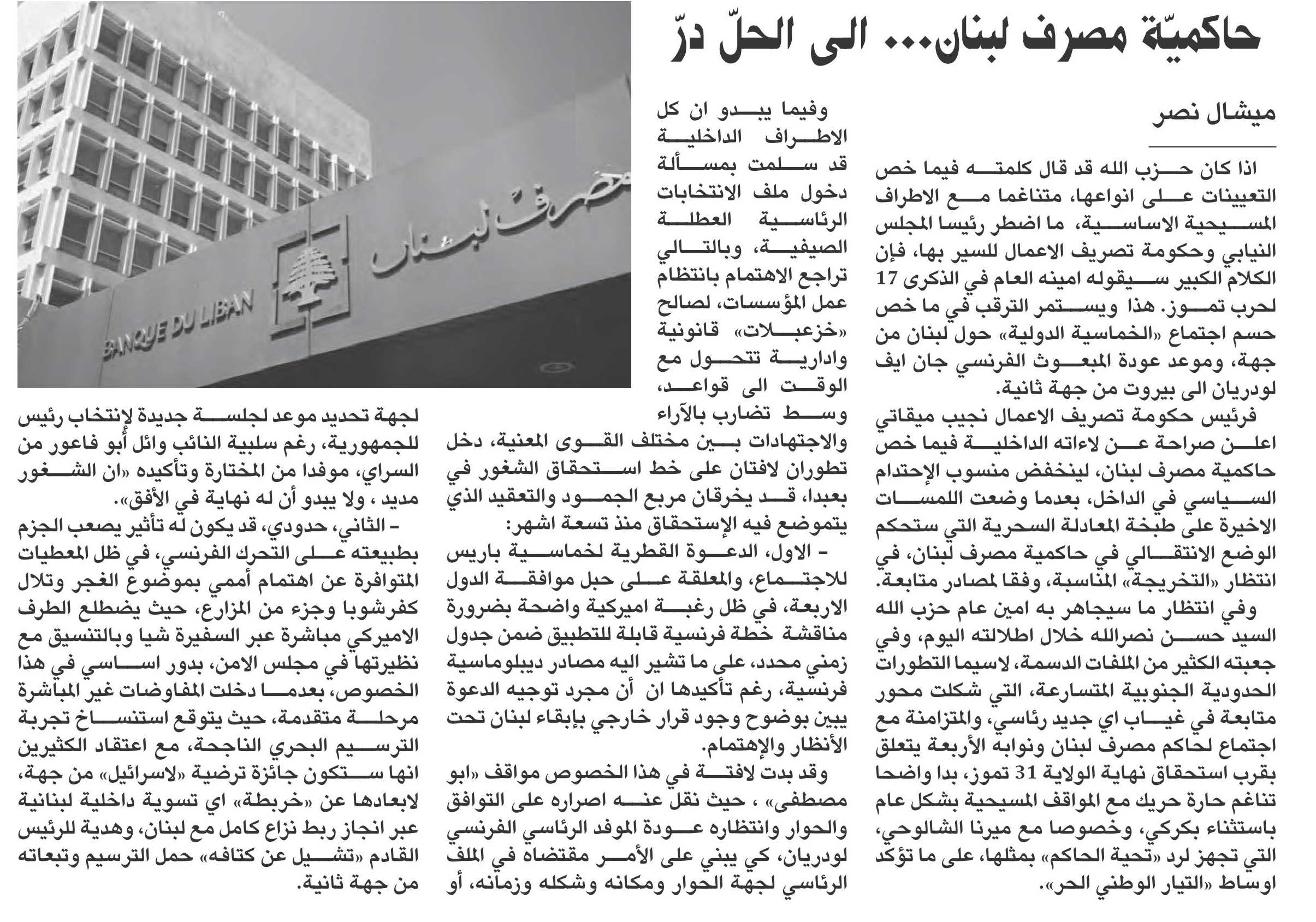 حاكميّة مصرف لبنان... الى الحلّ درّ

ميشال نصر

اذا كان حزب الله قد قال كلمته فيما خص التعيينات على انواعها، متناغما مع الاطراف المسيحية الاساسية، ما اضطر رئيسا المجلس النيابي وحكومة تصريف الاعمال للسير بها، فإن الكلام الكبير سيقوله امينه العام في الذكرى 17 لحرب تموز. هذا ويستمر الترقب في ما خص حسم اجتماع «الخماسية الدولية» حول لبنان من جهة، وموعد عودة المبعوث الفرنسي جان ايف لودريان الى بيروت من جهة ثانية.

فرئيس حكومة تصريف الاعمال نجيب ميقاتي اعلن صراحة عن لاءاته الداخلية فيما خص حاكمية مصرف لبنان، لينخفض منسوب الإحتدام السياسي في الداخل، بعدما وضعت اللمسات الاخيرة على طبخة المعادلة السحرية التي ستحكم الوضع الانتقالي في حاكمية مصرف لبنان، في انتظار «التخريجة» المناسبة، وفقا لمصادر متابعة.

وفي انتظار ما سيجاهر به امين عام حزب الله السيد حسن نصرالله خلال اطلالته اليوم، وفي جعبته الكثير من الملفات الدسمة، لاسيما التطورات الحدودية الجنوبية المتسارعة، التي شكلت محور متابعة في غياب اي جديد رئاسي، والمتزامنة مع اجتماع لحاكم مصرف لبنان ونوابه الأربعة يتعلق بقرب استحقاق نهاية الولاية 31 تموز، بدا واضحا تناغم حارة حريك مع المواقف المسيحية بشكل عام باستثناء بكركي، وخصوصا مع ميرنا الشالوحي، التي تجهز لرد «تحية الحاكم» بمثلها، على ما تؤكد اوساط «التيار الوطني الحر».

وفيما يبدو ان كل الاطراف الداخلية قد سلمت بمسألة دخول ملف الانتخابات الرئاسية العطلة الصيفية، وبالتالي تراجع الاهتمام بانتظام عمل المؤسسات، لصالح «خزعبلات» قانونية وادارية تتحول مع الوقت الى قواعد، وسط تضارب بالآراء والاجتهادات بين مختلف القوى المعنية، دخل تطوران لافتان على خط استحقاق الشغور في بعبدا، قد يخرقان مربع الجمود والتعقيد الذي يتموضع فيه الإستحقاق منذ تسعة اشهر:

- الاول، الدعوة القطرية لخماسية باريس للاجتماع، والمعلقة على حبل موافقة الدول الاربعة، في ظل رغبة اميركية واضحة بضرورة مناقشة خطة فرنسية قابلة للتطبيق ضمن جدول زمني محدد، على ما تشير اليه مصادر ديبلوماسية فرنسية، رغم تأكيدها ان أن مجرد توجيه الدعوة يبين بوضوح وجود قرار خارجي بإبقاء لبنان تحت الأنظار والإهتمام.

وقد بدت لافتة في هذا الخصوص مواقف «ابو مصطفى» ، حيث نقل عنه اصراره على التوافق والحوار وانتظاره عودة الموفد الرئاسي الفرنسي لودريان، كي يبني على الأمر مقتضاه في الملف الرئاسي لجهة الحوار ومكانه وشكله وزمانه، أو لجهة تحديد موعد لجلسة جديدة لإنتخاب رئيس للجمهورية، رغم سلبية النائب وائل أبو فاعور من السراي، موفدا من المختارة وتأكيده «ان الشغور مديد ، ولا يبدو أن له نهاية في الأفق».

- الثاني، حدودي، قد يكون له تأثير يصعب الجزم بطبيعته على التحرك الفرنسي، في ظل المعطيات المتوافرة عن اهتمام أممي بموضوع الغجر وتلال كفرشوبا وجزء من المزارع، حيث يضطلع الطرف الاميركي مباشرة عبر السفيرة شيا وبالتنسيق مع نظيرتها في مجلس الامن، بدور اساسي في هذا الخصوص، بعدما دخلت المفاوضات غير المباشرة مرحلة متقدمة، حيث يتوقع استنساخ تجربة الترسيم البحري الناجحة، مع اعتقاد الكثيرين انها ستكون جائزة ترضية «لاسرائيل» من جهة، لابعادها عن «خربطة» اي تسوية داخلية لبنانية عبر انجاز ربط نزاع كامل مع لبنان، وهدية للرئيس القادم «تشيل عن كتافه» حمل الترسيم وتبعاته من جهة ثانية.

مصرف لبنان
BANQUE DU LIBAN